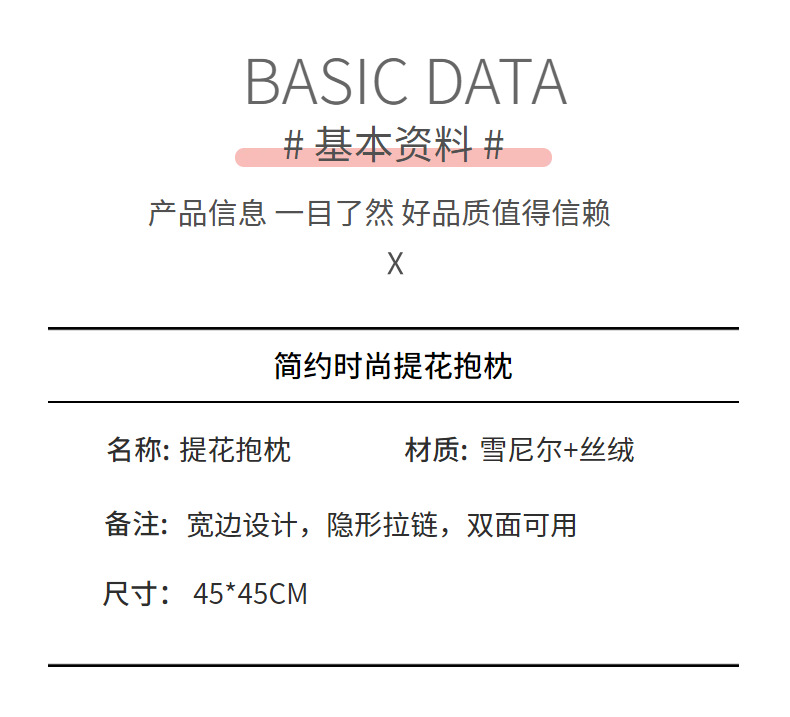 BASIC DATA

# 基本资料 #

产品信息 一目了然 好品质值得信赖

X

简约时尚提花抱枕

名称: 提花抱枕　　材质: 雪尼尔+丝绒

备注: 宽边设计，隐形拉链，双面可用

尺寸: 45*45CM